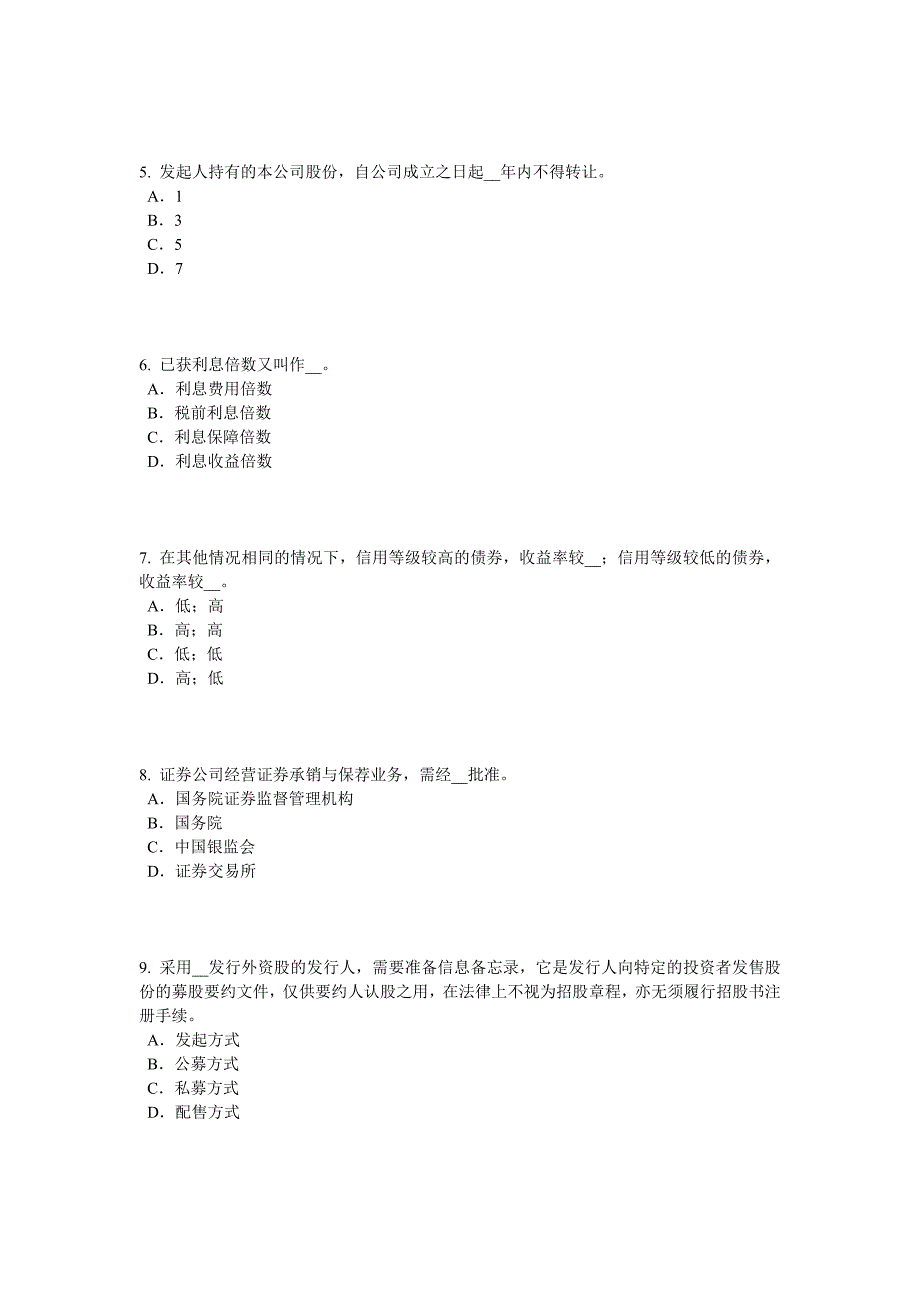 5. 发起人持有的本公司股份，自公司成立之日起__年内不得转让。
A．1
B．3
C．5
D．7

6. 已获利息倍数又叫作__。
A．利息费用倍数
B．税前利息倍数
C．利息保障倍数
D．利息收益倍数

7. 在其他情况相同的情况下，信用等级较高的债券，收益率较__；信用等级较低的债券，收益率较__。
A．低；高
B．高；高
C．低；低
D．高；低

8. 证券公司经营证券承销与保荐业务，需经__批准。
A．国务院证券监督管理机构
B．国务院
C．中国银监会
D．证券交易所

9. 采用__发行外资股的发行人，需要准备信息备忘录，它是发行人向特定的投资者发售股份的募股要约文件，仅供要约人认股之用，在法律上不视为招股章程，亦无须履行招股书注册手续。
A．发起方式
B．公募方式
C．私募方式
D．配售方式